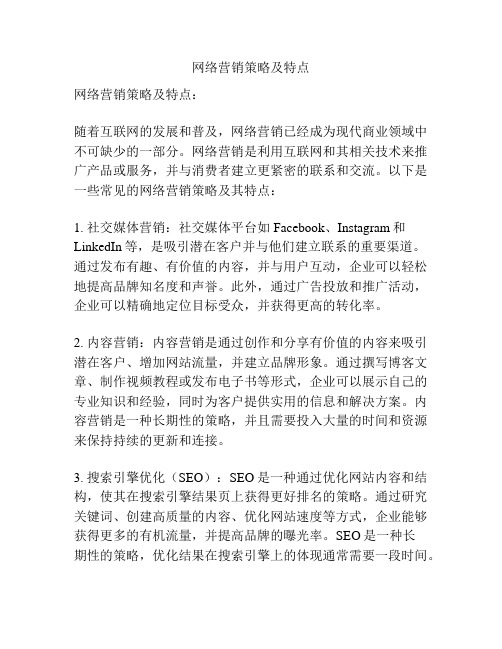 网络营销策略及特点

网络营销策略及特点：

随着互联网的发展和普及，网络营销已经成为现代商业领域中不可缺少的一部分。网络营销是利用互联网和其相关技术来推广产品或服务，并与消费者建立更紧密的联系和交流。以下是一些常见的网络营销策略及其特点：

1. 社交媒体营销：社交媒体平台如 Facebook、Instagram 和 LinkedIn 等，是吸引潜在客户并与他们建立联系的重要渠道。通过发布有趣、有价值的内容，并与用户互动，企业可以轻松地提高品牌知名度和声誉。此外，通过广告投放和推广活动，企业可以精确地定位目标受众，并获得更高的转化率。

2. 内容营销：内容营销是通过创作和分享有价值的内容来吸引潜在客户、增加网站流量，并建立品牌形象。通过撰写博客文章、制作视频教程或发布电子书等形式，企业可以展示自己的专业知识和经验，同时为客户提供实用的信息和解决方案。内容营销是一种长期性的策略，并且需要投入大量的时间和资源来保持持续的更新和连接。

3. 搜索引擎优化（SEO）：SEO 是一种通过优化网站内容和结构，使其在搜索引擎结果页上获得更好排名的策略。通过研究关键词、创建高质量的内容、优化网站速度等方式，企业能够获得更多的有机流量，并提高品牌的曝光率。SEO 是一种长期性的策略，优化结果在搜索引擎上的体现通常需要一段时间。